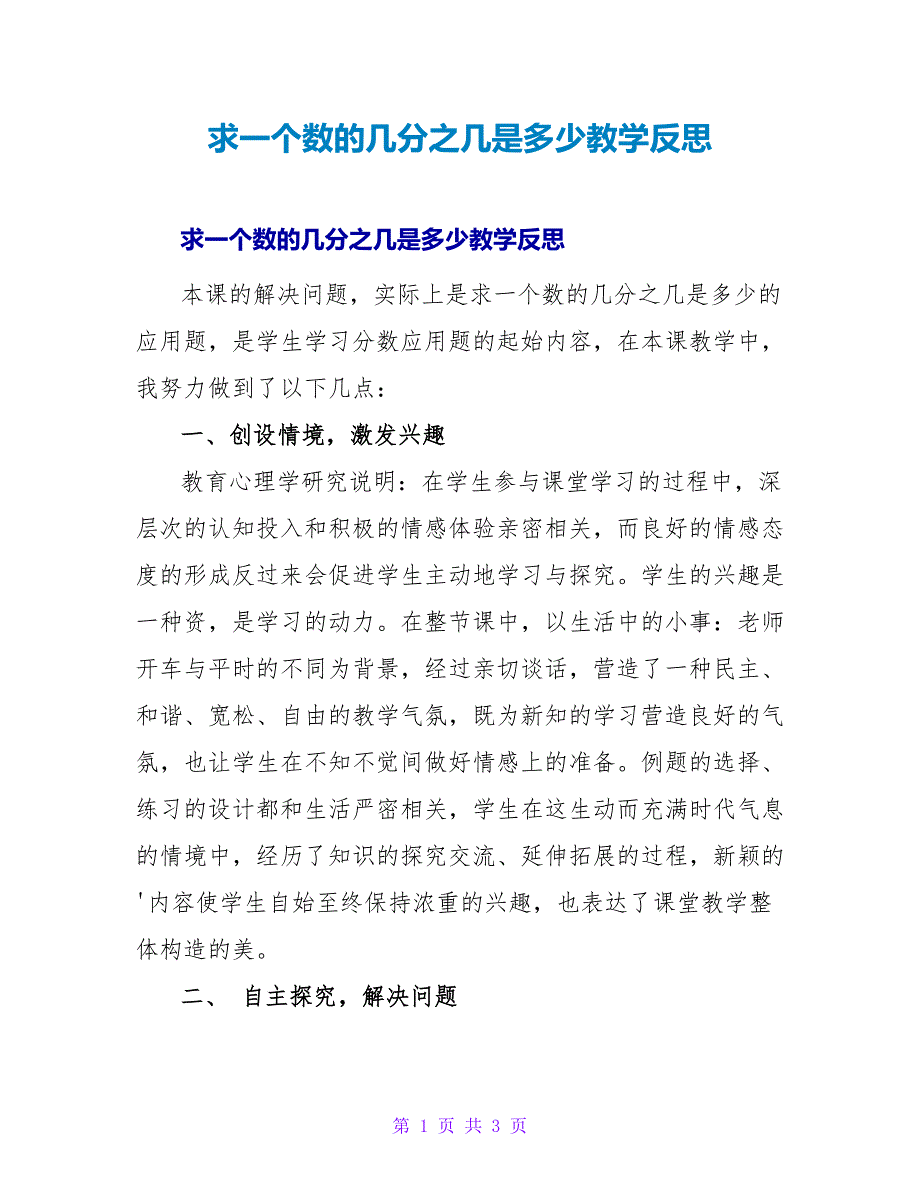 求一个数的几分之几是多少教学反思

求一个数的几分之几是多少教学反思

本课的解决问题，实际上是求一个数的几分之几是多少的应用题，是学生学习分数应用题的起始内容，在本课教学中，我努力做到了以下几点：

一、创设情境，激发兴趣

教育心理学研究说明：在学生参与课堂学习的过程中，深层次的认知投入和积极的情感体验亲密相关，而良好的情感态度的形成反过来会促进学生主动地学习与探究。学生的兴趣是一种资，是学习的动力。在整节课中，以生活中的小事：老师开车与平时的不同为背景，经过亲切谈话，营造了一种民主、和谐、宽松、自由的教学气氛，既为新知的学习营造良好的气氛，也让学生在不知不觉间做好情感上的准备。例题的选择、练习的设计都和生活严密相关，学生在这生动而充满时代气息的情境中，经历了知识的探究交流、延伸拓展的过程，新颖的'内容使学生自始至终保持浓重的兴趣，也表达了课堂教学整体构造的美。

二、 自主探究，解决问题

第 1 页 共 3 页